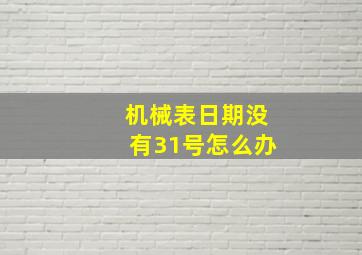 机械表日期没有31号怎么办